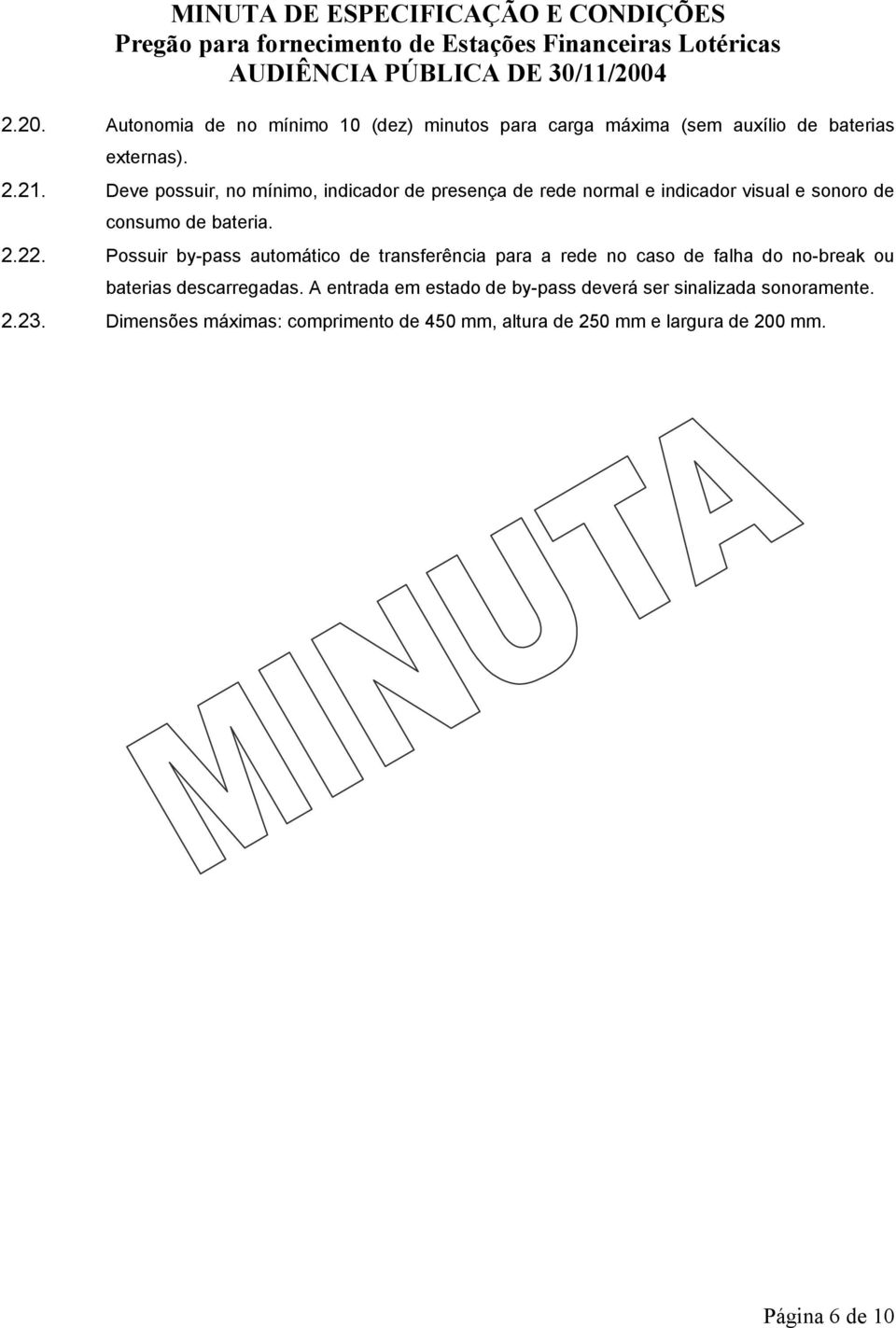 MINUTA DE ESPECIFICAÇÃO E CONDIÇÕES
Pregão para fornecimento de Estações Financeiras Lotéricas
AUDIÊNCIA PÚBLICA DE 30/11/2004

2.20. Autonomia de no mínimo 10 (dez) minutos para carga máxima (sem auxílio de baterias externas).

2.21. Deve possuir, no mínimo, indicador de presença de rede normal e indicador visual e sonoro de consumo de bateria.

2.22. Possuir by-pass automático de transferência para a rede no caso de falha do no-break ou baterias descarregadas. A entrada em estado de by-pass deverá ser sinalizada sonoramente.

2.23. Dimensões máximas: comprimento de 450 mm, altura de 250 mm e largura de 200 mm.

MINUTA

Página 6 de 10